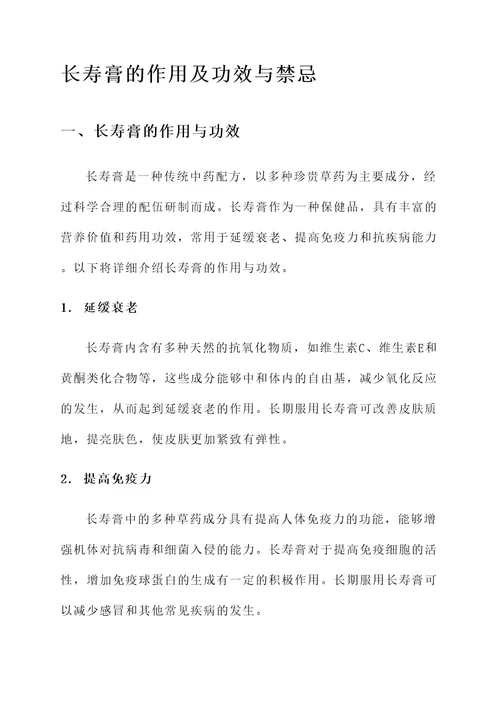 长寿膏的作用及功效与禁忌

一、长寿膏的作用与功效

长寿膏是一种传统中药配方，以多种珍贵草药为主要成分，经过科学合理的配伍研制而成。长寿膏作为一种保健品，具有丰富的营养价值和药用功效，常用于延缓衰老、提高免疫力和抗疾病能力。以下将详细介绍长寿膏的作用与功效。

1. 延缓衰老

长寿膏内含有多种天然的抗氧化物质，如维生素C、维生素E和黄酮类化合物等，这些成分能够中和体内的自由基，减少氧化反应的发生，从而起到延缓衰老的作用。长期服用长寿膏可改善皮肤质地，提亮肤色，使皮肤更加紧致有弹性。

2. 提高免疫力

长寿膏中的多种草药成分具有提高人体免疫力的功能，能够增强机体对抗病毒和细菌入侵的能力。长寿膏对于提高免疫细胞的活性，增加免疫球蛋白的生成有一定的积极作用。长期服用长寿膏可以减少感冒和其他常见疾病的发生。